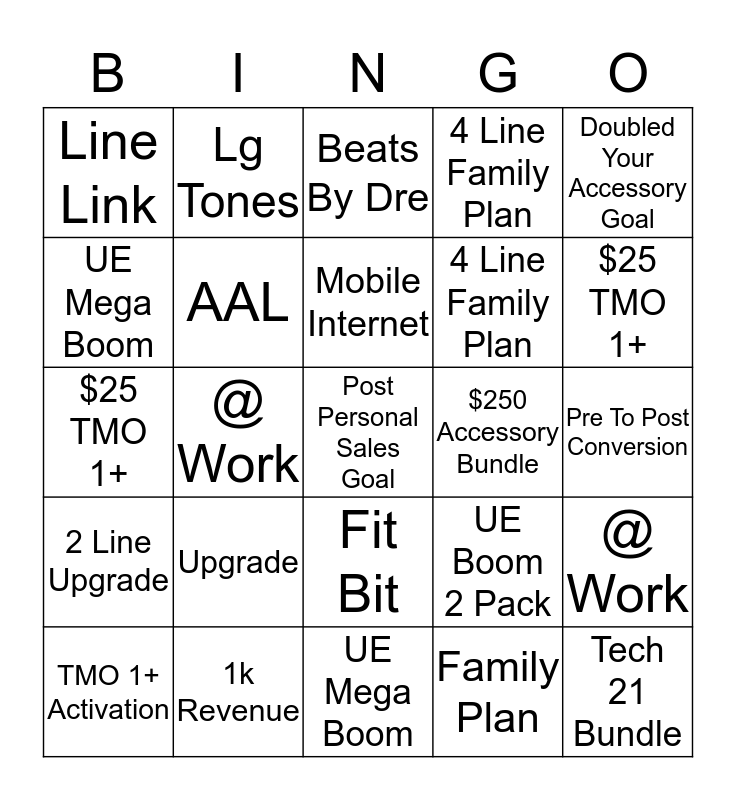 | B | I | N | G | O |
|---|---|---|---|---|
| Line Link | Lg Tones | Beats By Dre | 4 Line Family Plan | Doubled Your Accessory Goal |
| UE Mega Boom | AAL | Mobile Internet | 4 Line Family Plan | \$25 TMO 1+ |
| \$25 TMO 1+ | @ Work | Post Personal Sales Goal | \$250 Accessory Bundle | Pre To Post Conversion |
| 2 Line Upgrade | Upgrade | Fit Bit | UE Boom 2 Pack | @ Work |
| TMO 1+ Activation | 1k Revenue | UE Mega Boom | Family Plan | Tech 21 Bundle |